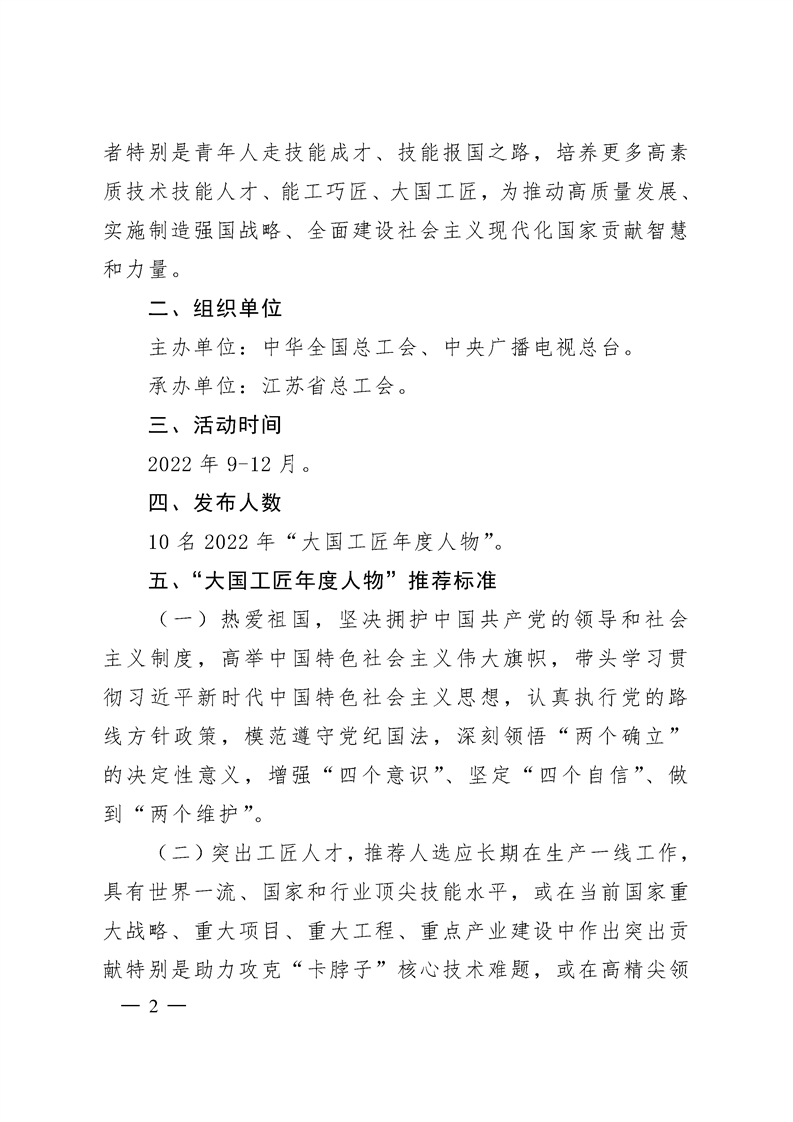 者特别是青年人走技能成才、技能报国之路，培养更多高素质技术技能人才、能工巧匠、大国工匠，为推动高质量发展、实施制造强国战略、全面建设社会主义现代化国家贡献智慧和力量。

二、组织单位

主办单位：中华全国总工会、中央广播电视总台。

承办单位：江苏省总工会。

三、活动时间

2022 年 9-12 月。

四、发布人数

10 名 2022 年“大国工匠年度人物”。

五、“大国工匠年度人物”推荐标准

（一）热爱祖国，坚决拥护中国共产党的领导和社会主义制度，高举中国特色社会主义伟大旗帜，带头学习贯彻习近平新时代中国特色社会主义思想，认真执行党的路线方针政策，模范遵守党纪国法，深刻领悟“两个确立”的决定性意义，增强“四个意识”、坚定“四个自信”、做到“两个维护”。

（二）突出工匠人才，推荐人选应长期在生产一线工作，具有世界一流、国家和行业顶尖技能水平，或在当前国家重大战略、重大项目、重大工程、重点产业建设中作出突出贡献特别是助力攻克“卡脖子”核心技术难题，或在高精尖领

— 2 —